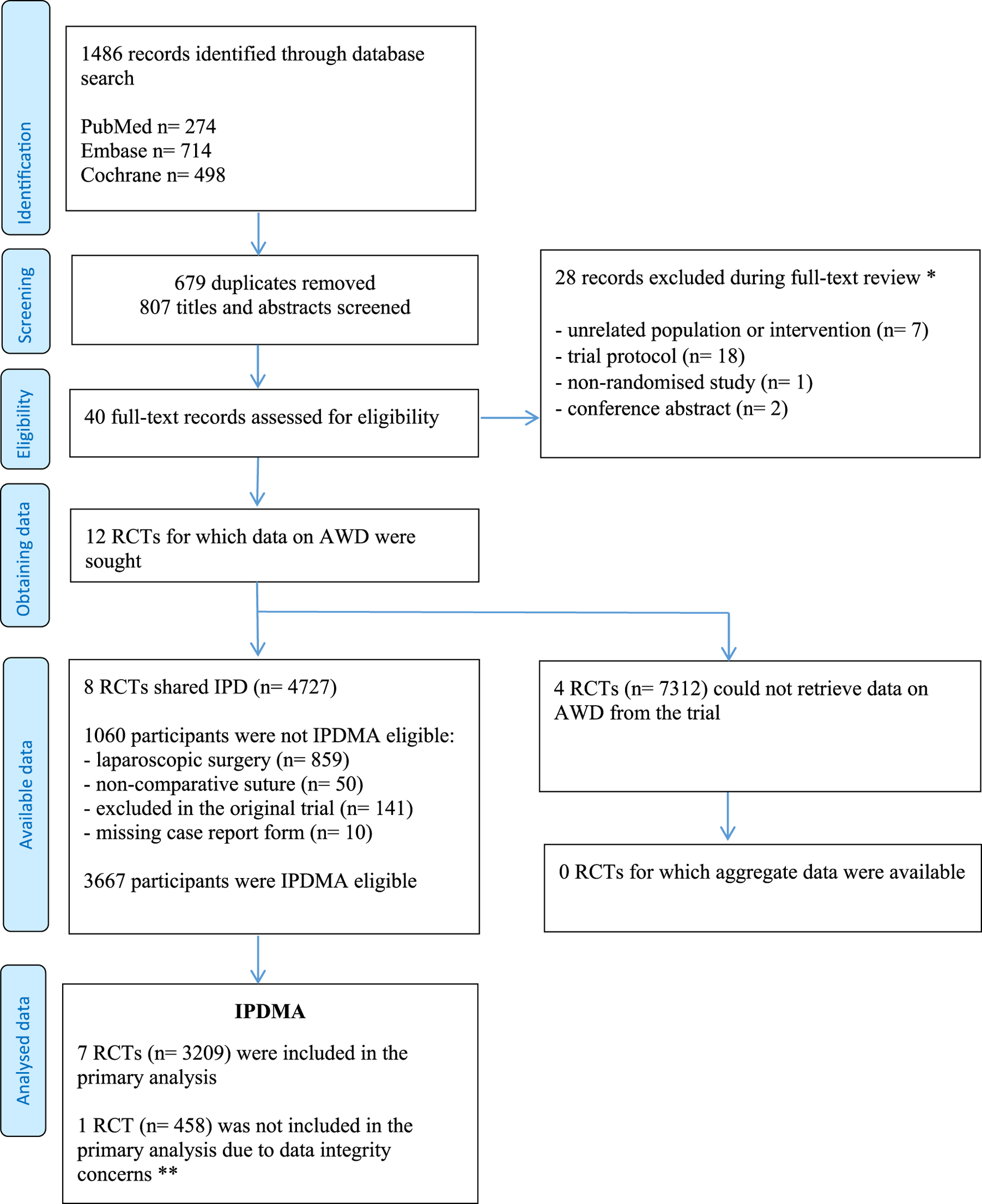 Identification

1486 records identified through database search

PubMed n= 274
Embase n= 714
Cochrane n= 498

Screening

679 duplicates removed
807 titles and abstracts screened

28 records excluded during full-text review *

- unrelated population or intervention (n= 7)
- trial protocol (n= 18)
- non-randomised study (n= 1)
- conference abstract (n= 2)

Eligibility

40 full-text records assessed for eligibility

Obtaining data

12 RCTs for which data on AWD were sought

Available data

8 RCTs shared IPD (n= 4727)

1060 participants were not IPDMA eligible:
- laparoscopic surgery (n= 859)
- non-comparative suture (n= 50)
- excluded in the original trial (n= 141)
- missing case report form (n= 10)

3667 participants were IPDMA eligible

4 RCTs (n= 7312) could not retrieve data on AWD from the trial

0 RCTs for which aggregate data were available

Analysed data

IPDMA

7 RCTs (n= 3209) were included in the primary analysis

1 RCT (n= 458) was not included in the primary analysis due to data integrity concerns **